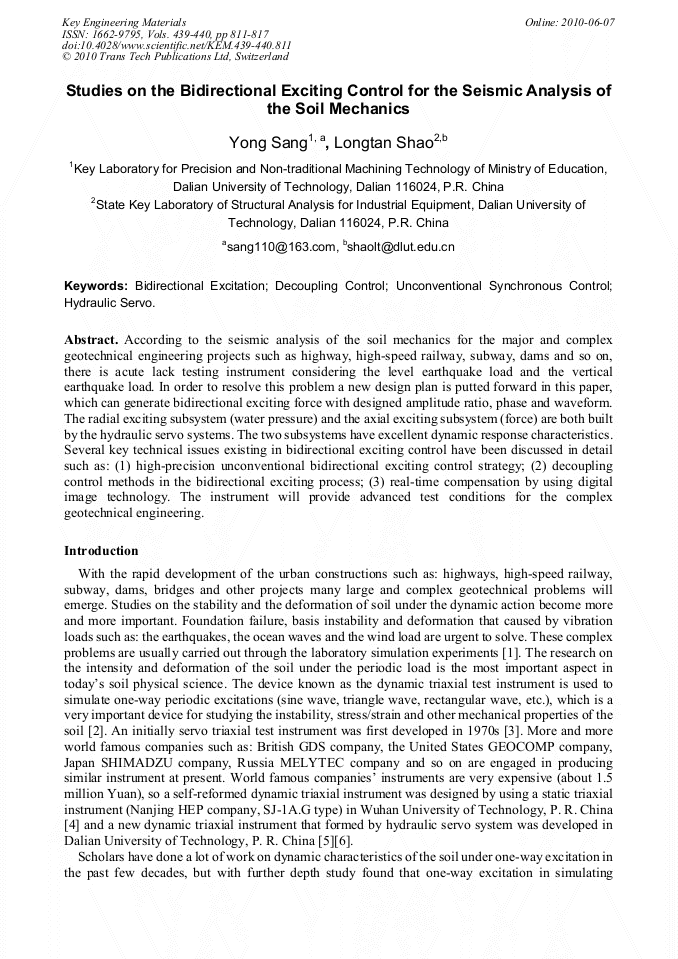 Key Engineering Materials
ISSN: 1662-9795, Vols. 439-440, pp 811-817
doi:10.4028/www.scientific.net/KEM.439-440.811
© 2010 Trans Tech Publications Ltd, Switzerland

Online: 2010-06-07

Studies on the Bidirectional Exciting Control for the Seismic Analysis of the Soil Mechanics

Yong Sang$^{1, a}$, Longtan Shao$^{2,b}$

$^1$Key Laboratory for Precision and Non-traditional Machining Technology of Ministry of Education, Dalian University of Technology, Dalian 116024, P.R. China

$^2$State Key Laboratory of Structural Analysis for Industrial Equipment, Dalian University of Technology, Dalian 116024, P.R. China

$^a$sang110@163.com, $^b$shaolt@dlut.edu.cn

Keywords: Bidirectional Excitation; Decoupling Control; Unconventional Synchronous Control; Hydraulic Servo.

Abstract. According to the seismic analysis of the soil mechanics for the major and complex geotechnical engineering projects such as highway, high-speed railway, subway, dams and so on, there is acute lack testing instrument considering the level earthquake load and the vertical earthquake load. In order to resolve this problem a new design plan is putted forward in this paper, which can generate bidirectional exciting force with designed amplitude ratio, phase and waveform. The radial exciting subsystem (water pressure) and the axial exciting subsystem (force) are both built by the hydraulic servo systems. The two subsystems have excellent dynamic response characteristics. Several key technical issues existing in bidirectional exciting control have been discussed in detail such as: (1) high-precision unconventional bidirectional exciting control strategy; (2) decoupling control methods in the bidirectional exciting process; (3) real-time compensation by using digital image technology. The instrument will provide advanced test conditions for the complex geotechnical engineering.

Introduction

With the rapid development of the urban constructions such as: highways, high-speed railway, subway, dams, bridges and other projects many large and complex geotechnical problems will emerge. Studies on the stability and the deformation of soil under the dynamic action become more and more important. Foundation failure, basis instability and deformation that caused by vibration loads such as: the earthquakes, the ocean waves and the wind load are urgent to solve. These complex problems are usually carried out through the laboratory simulation experiments [1]. The research on the intensity and deformation of the soil under the periodic load is the most important aspect in today's soil physical science. The device known as the dynamic triaxial test instrument is used to simulate one-way periodic excitations (sine wave, triangle wave, rectangular wave, etc.), which is a very important device for studying the instability, stress/strain and other mechanical properties of the soil [2]. An initially servo triaxial test instrument was first developed in 1970s [3]. More and more world famous companies such as: British GDS company, the United States GEOCOMP company, Japan SHIMADZU company, Russia MELYTEC company and so on are engaged in producing similar instrument at present. World famous companies' instruments are very expensive (about 1.5 million Yuan), so a self-reformed dynamic triaxial instrument was designed by using a static triaxial instrument (Nanjing HEP company, SJ-1A.G type) in Wuhan University of Technology, P. R. China [4] and a new dynamic triaxial instrument that formed by hydraulic servo system was developed in Dalian University of Technology, P. R. China [5][6].

Scholars have done a lot of work on dynamic characteristics of the soil under one-way excitation in the past few decades, but with further depth study found that one-way excitation in simulating